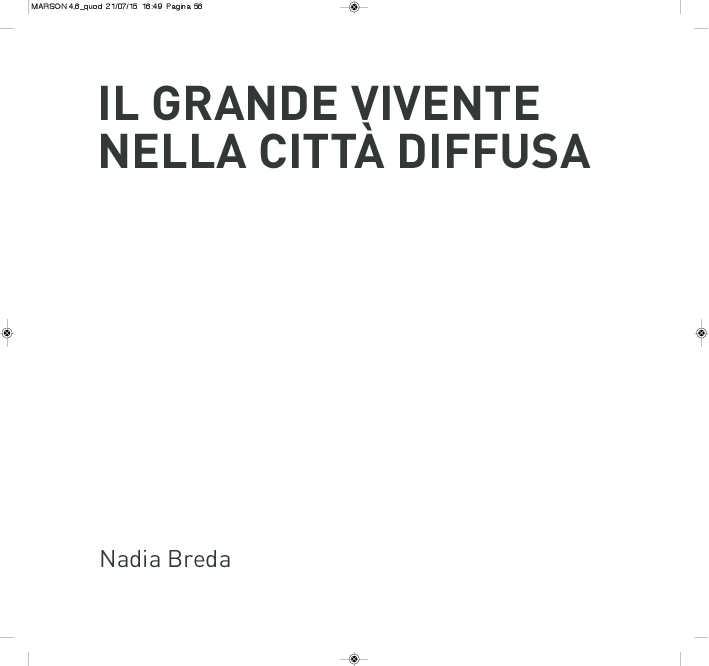 MARSON 4,6_quod 21/07/15 16:49 Pagina 56

IL GRANDE VIVENTE NELLA CITTÀ DIFFUSA

Nadia Breda